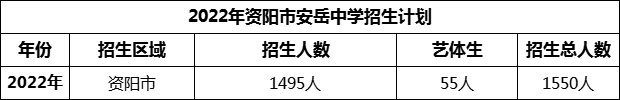 2022年资阳市安岳中学招生计划

| 年份 | 招生区域 | 招生人数 | 艺体生 | 招生总人数 |
|---|---|---|---|---|
| 2022年 | 资阳市 | 1495人 | 55人 | 1550人 |